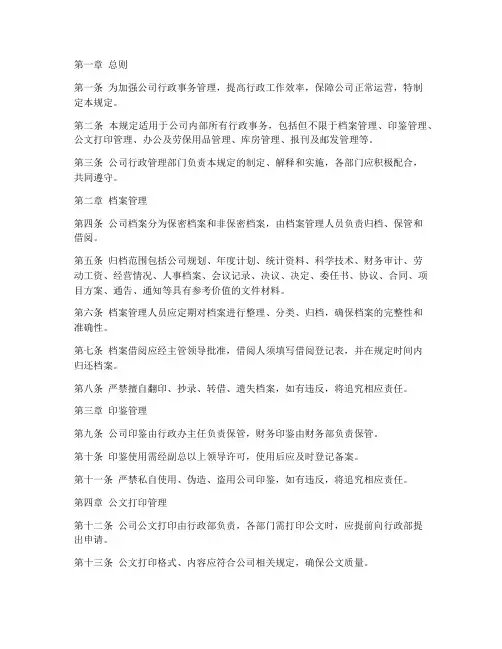 第一章 总则

第一条 为加强公司行政事务管理，提高行政工作效率，保障公司正常运营，特制定本规定。

第二条 本规定适用于公司内部所有行政事务，包括但不限于档案管理、印鉴管理、公文打印管理、办公及劳保用品管理、库房管理、报刊及邮发管理等。

第三条 公司行政管理部门负责本规定的制定、解释和实施，各部门应积极配合，共同遵守。

第二章 档案管理

第四条 公司档案分为保密档案和非保密档案，由档案管理人员负责归档、保管和借阅。

第五条 归档范围包括公司规划、年度计划、统计资料、科学技术、财务审计、劳动工资、经营情况、人事档案、会议记录、决议、决定、委任书、协议、合同、项目方案、通告、通知等具有参考价值的文件材料。

第六条 档案管理人员应定期对档案进行整理、分类、归档，确保档案的完整性和准确性。

第七条 档案借阅应经主管领导批准，借阅人须填写借阅登记表，并在规定时间内归还档案。

第八条 严禁擅自翻印、抄录、转借、遗失档案，如有违反，将追究相应责任。

第三章 印鉴管理

第九条 公司印鉴由行政办主任负责保管，财务印鉴由财务部负责保管。

第十条 印鉴使用需经副总以上领导许可，使用后应及时登记备案。

第十一条 严禁私自使用、伪造、盗用公司印鉴，如有违反，将追究相应责任。

第四章 公文打印管理

第十二条 公司公文打印由行政部负责，各部门需打印公文时，应提前向行政部提出申请。

第十三条 公文打印格式、内容应符合公司相关规定，确保公文质量。